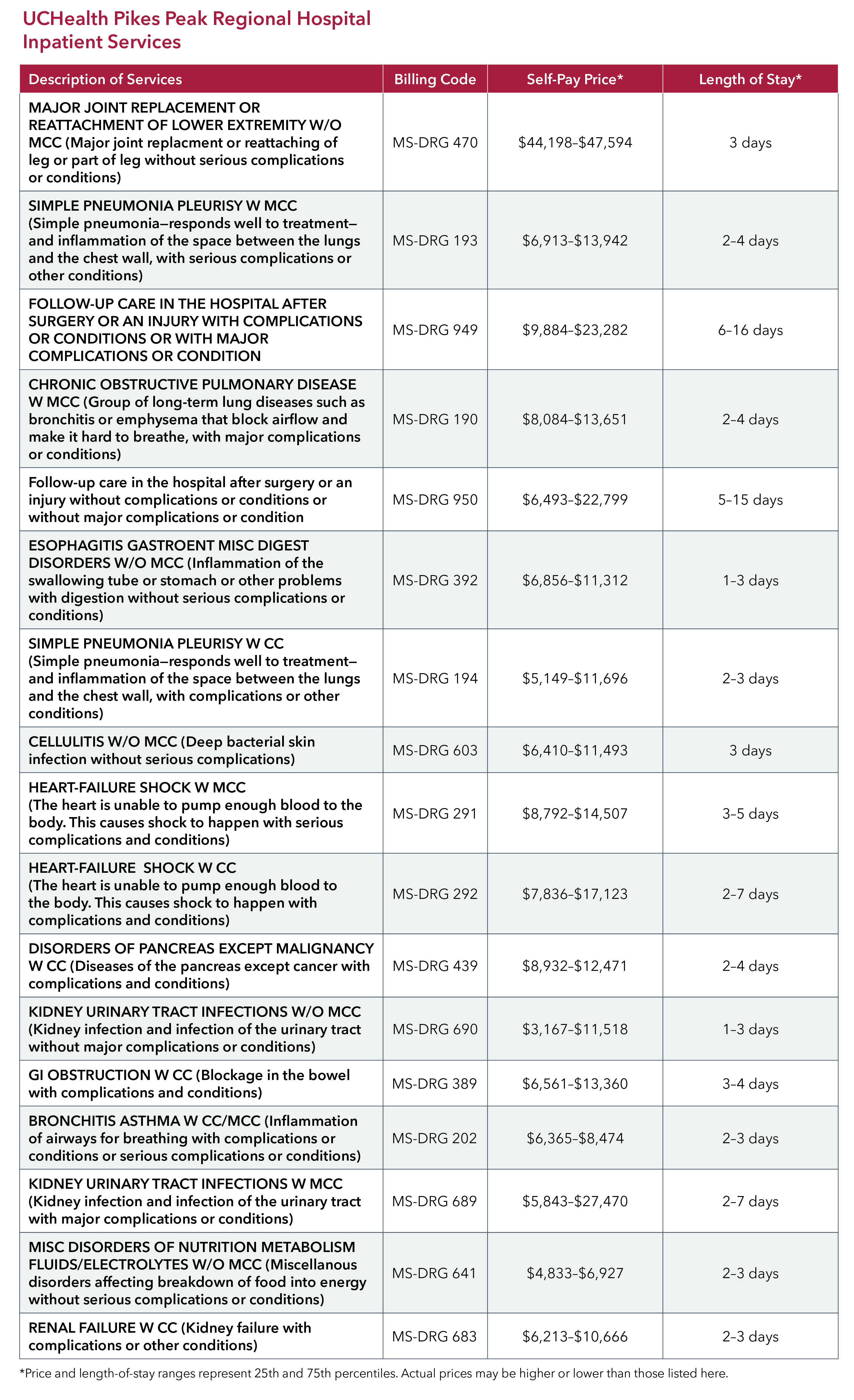 UCHealth Pikes Peak Regional Hospital
Inpatient Services

| Description of Services | Billing Code | Self-Pay Price* | Length of Stay* |
|---|---|---|---|
| MAJOR JOINT REPLACEMENT OR REATTACHMENT OF LOWER EXTREMITY W/O MCC (Major joint replacment or reattaching of leg or part of leg without serious complications or conditions) | MS-DRG 470 | \$44,198–\$47,594 | 3 days |
| SIMPLE PNEUMONIA PLEURISY W MCC (Simple pneumonia—responds well to treatment—and inflammation of the space between the lungs and the chest wall, with serious complications or other conditions) | MS-DRG 193 | \$6,913–\$13,942 | 2–4 days |
| FOLLOW-UP CARE IN THE HOSPITAL AFTER SURGERY OR AN INJURY WITH COMPLICATIONS OR CONDITIONS OR WITH MAJOR COMPLICATIONS OR CONDITION | MS-DRG 949 | \$9,884–\$23,282 | 6–16 days |
| CHRONIC OBSTRUCTIVE PULMONARY DISEASE W MCC (Group of long-term lung diseases such as bronchitis or emphysema that block airflow and make it hard to breathe, with major complications or conditions) | MS-DRG 190 | \$8,084–\$13,651 | 2–4 days |
| Follow-up care in the hospital after surgery or an injury without complications or conditions or without major complications or condition | MS-DRG 950 | \$6,493–\$22,799 | 5–15 days |
| ESOPHAGITIS GASTROENT MISC DIGEST DISORDERS W/O MCC (Inflammation of the swallowing tube or stomach or other problems with digestion without serious complications or conditions) | MS-DRG 392 | \$6,856–\$11,312 | 1–3 days |
| SIMPLE PNEUMONIA PLEURISY W CC (Simple pneumonia—responds well to treatment—and inflammation of the space between the lungs and the chest wall, with complications or other conditions) | MS-DRG 194 | \$5,149–\$11,696 | 2–3 days |
| CELLULITIS W/O MCC (Deep bacterial skin infection without serious complications) | MS-DRG 603 | \$6,410–\$11,493 | 3 days |
| HEART-FAILURE SHOCK W MCC (The heart is unable to pump enough blood to the body. This causes shock to happen with serious complications and conditions) | MS-DRG 291 | \$8,792–\$14,507 | 3–5 days |
| HEART-FAILURE SHOCK W CC (The heart is unable to pump enough blood to the body. This causes shock to happen with complications and conditions) | MS-DRG 292 | \$7,836–\$17,123 | 2–7 days |
| DISORDERS OF PANCREAS EXCEPT MALIGNANCY W CC (Diseases of the pancreas except cancer with complications and conditions) | MS-DRG 439 | \$8,932–\$12,471 | 2–4 days |
| KIDNEY URINARY TRACT INFECTIONS W/O MCC (Kidney infection and infection of the urinary tract without major complications or conditions) | MS-DRG 690 | \$3,167–\$11,518 | 1–3 days |
| GI OBSTRUCTION W CC (Blockage in the bowel with complications and conditions) | MS-DRG 389 | \$6,561–\$13,360 | 3–4 days |
| BRONCHITIS ASTHMA W CC/MCC (Inflammation of airways for breathing with complications or conditions or serious complications or conditions) | MS-DRG 202 | \$6,365–\$8,474 | 2–3 days |
| KIDNEY URINARY TRACT INFECTIONS W MCC (Kidney infection and infection of the urinary tract with major complications or conditions) | MS-DRG 689 | \$5,843–\$27,470 | 2–7 days |
| MISC DISORDERS OF NUTRITION METABOLISM FLUIDS/ELECTROLYTES W/O MCC (Miscellanous disorders affecting breakdown of food into energy without serious complications or conditions) | MS-DRG 641 | \$4,833–\$6,927 | 2–3 days |
| RENAL FAILURE W CC (Kidney failure with complications or other conditions) | MS-DRG 683 | \$6,213–\$10,666 | 2–3 days |

*Price and length-of-stay ranges represent 25th and 75th percentiles. Actual prices may be higher or lower than those listed here.